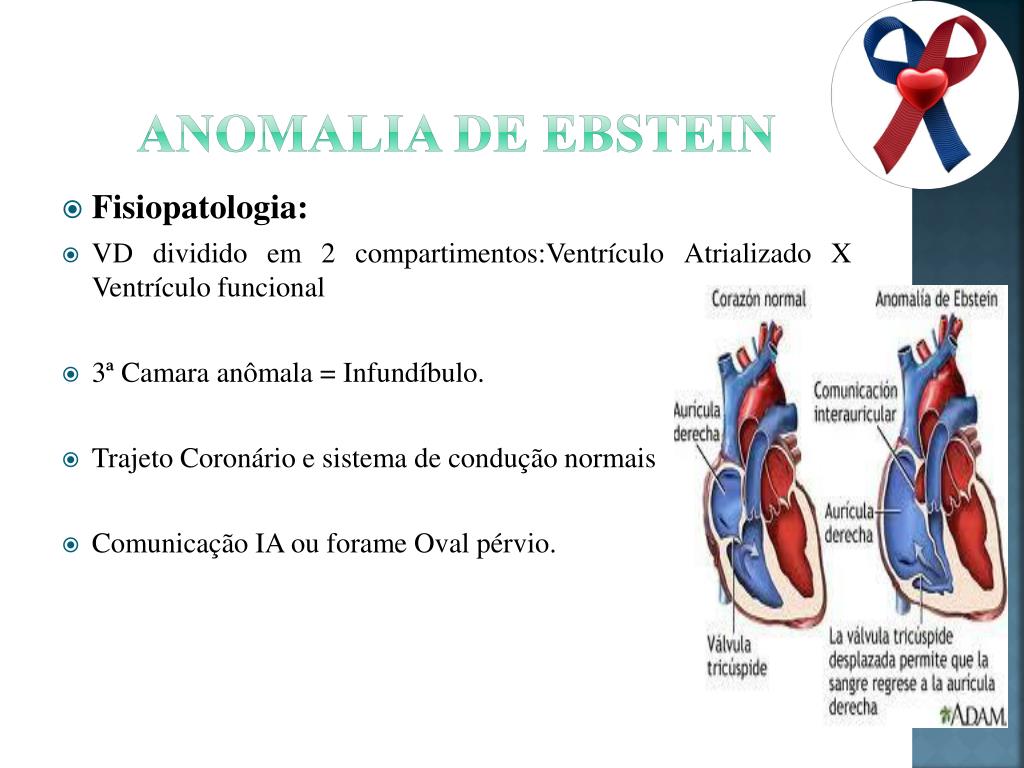 ANOMALIA DE EBSTEIN

Fisiopatologia:

VD dividido em 2 compartimentos:Ventrículo Atrializado X Ventrículo funcional

3ª Camara anômala = Infundíbulo.

Trajeto Coronário e sistema de condução normais

Comunicação IA ou forame Oval pérvio.

Corazón normal

Aurícula derecha

Válvula tricúspide

Anomalía de Ebstein

Comunicación interauricular

Aurícula derecha

La válvula tricúspide desplazada permite que la sangre regrese a la aurícula derecha

ADAM.